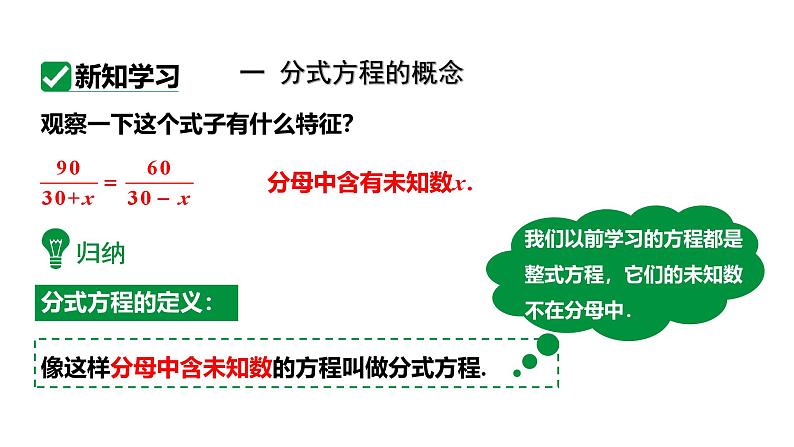 新知学习

一 分式方程的概念

观察一下这个式子有什么特征?

$\frac{90}{30+x}=\frac{60}{30-x}$

分母中含有未知数$x$.

归纳

分式方程的定义:

像这样分母中含未知数的方程叫做分式方程.

我们以前学习的方程都是整式方程，它们的未知数不在分母中.